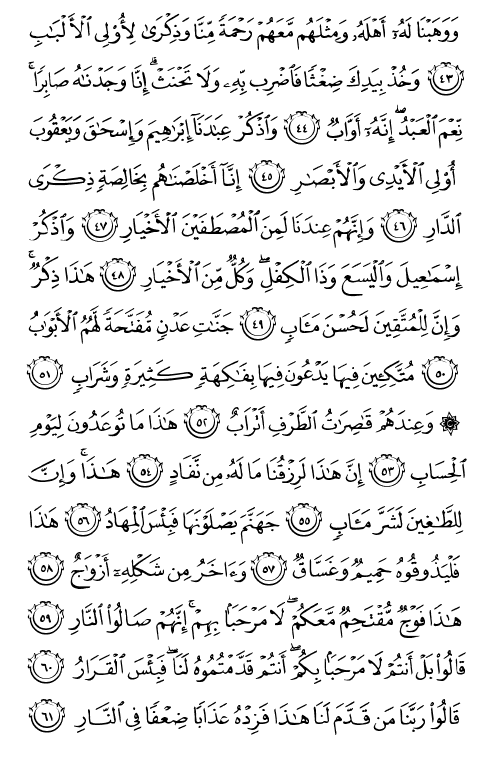 وَوَهَبْنَا لَهُۥٓ أَهْلَهُۥ وَمِثْلَهُم مَّعَهُمْ رَحْمَةً مِّنَّا وَذِكْرَىٰ لِأُو۟لِى ٱلْأَلْبَٰبِ ﴿٤٣﴾ وَخُذْ بِيَدِكَ ضِغْثًا فَٱضْرِب بِّهِۦ وَلَا تَحْنَثْ ۗ إِنَّا وَجَدْنَٰهُ صَابِرًا ۚ نِّعْمَ ٱلْعَبْدُ ۖ إِنَّهُۥٓ أَوَّابٌ ﴿٤٤﴾ وَٱذْكُرْ عِبَٰدَنَآ إِبْرَٰهِيمَ وَإِسْحَٰقَ وَيَعْقُوبَ أُو۟لِى ٱلْأَيْدِى وَٱلْأَبْصَٰرِ ﴿٤٥﴾ إِنَّآ أَخْلَصْنَٰهُم بِخَالِصَةٍ ذِكْرَى ٱلدَّارِ ﴿٤٦﴾ وَإِنَّهُمْ عِندَنَا لَمِنَ ٱلْمُصْطَفَيْنَ ٱلْأَخْيَارِ ﴿٤٧﴾ وَٱذْكُرْ إِسْمَٰعِيلَ وَٱلْيَسَعَ وَذَا ٱلْكِفْلِ ۖ وَكُلٌّ مِّنَ ٱلْأَخْيَارِ ﴿٤٨﴾ هَٰذَا ذِكْرٌ ۚ وَإِنَّ لِلْمُتَّقِينَ لَحُسْنَ مَـَٔابٍ ﴿٤٩﴾ جَنَّٰتِ عَدْنٍ مُّفَتَّحَةً لَّهُمُ ٱلْأَبْوَٰبُ ﴿٥٠﴾ مُتَّكِـِٔينَ فِيهَا يَدْعُونَ فِيهَا بِفَٰكِهَةٍ كَثِيرَةٍ وَشَرَابٍ ﴿٥١﴾ ۞ وَعِندَهُمْ قَٰصِرَٰتُ ٱلطَّرْفِ أَتْرَابٌ ﴿٥٢﴾ هَٰذَا مَا تُوعَدُونَ لِيَوْمِ ٱلْحِسَابِ ﴿٥٣﴾ إِنَّ هَٰذَا لَرِزْقُنَا مَا لَهُۥ مِن نَّفَادٍ ﴿٥٤﴾ هَٰذَا ۚ وَإِنَّ لِلطَّٰغِينَ لَشَرَّ مَـَٔابٍ ﴿٥٥﴾ جَهَنَّمَ يَصْلَوْنَهَا فَبِئْسَ ٱلْمِهَادُ ﴿٥٦﴾ هَٰذَا فَلْيَذُوقُوهُ حَمِيمٌ وَغَسَّاقٌ ﴿٥٧﴾ وَءَاخَرُ مِن شَكْلِهِۦٓ أَزْوَٰجٌ ﴿٥٨﴾ هَٰذَا فَوْجٌ مُّقْتَحِمٌ مَّعَكُمْ ۖ لَا مَرْحَبًۢا بِهِمْ ۚ إِنَّهُمْ صَالُوا۟ ٱلنَّارِ ﴿٥٩﴾ قَالُوا۟ بَلْ أَنتُمْ لَا مَرْحَبًۢا بِكُمْ ۖ أَنتُمْ قَدَّمْتُمُوهُ لَنَا ۖ فَبِئْسَ ٱلْقَرَارُ ﴿٦٠﴾ قَالُوا۟ رَبَّنَا مَن قَدَّمَ لَنَا هَٰذَا فَزِدْهُ عَذَابًا ضِعْفًا فِى ٱلنَّارِ ﴿٦١﴾